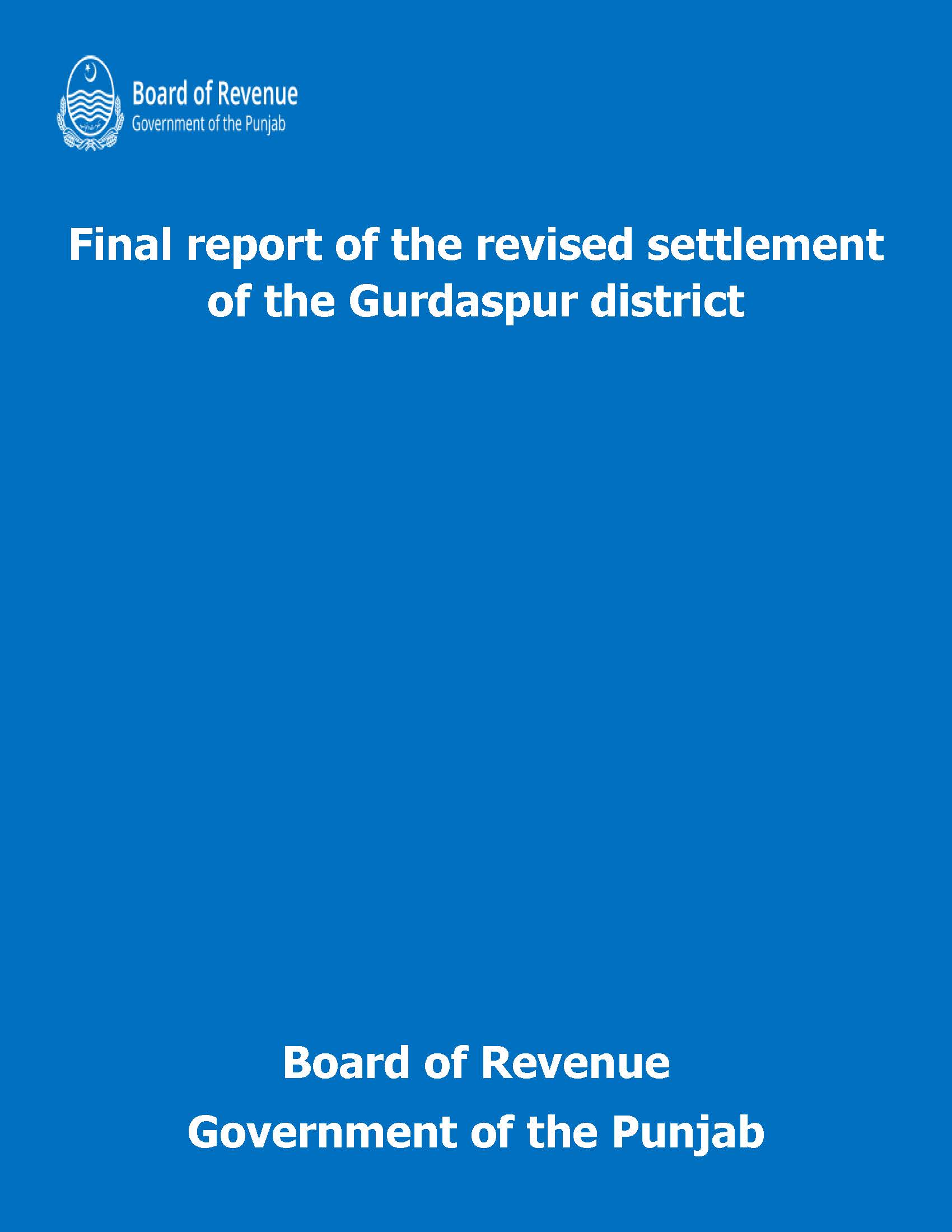 Board of Revenue
Government of the Punjab

Final report of the revised settlement of the Gurdaspur district

Board of Revenue
Government of the Punjab